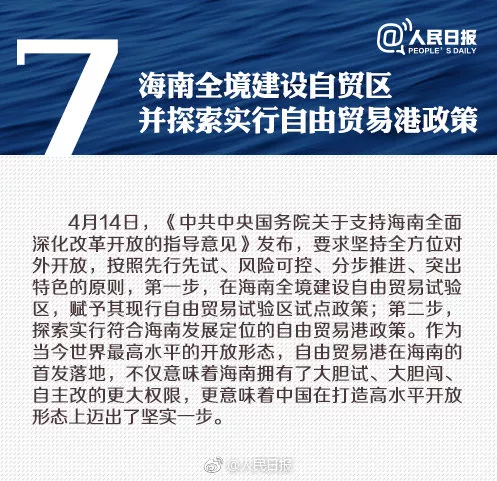 @人民日报
PEOPLE'S DAILY

7
海南全境建设自贸区
并探索实行自由贸易港政策

4月14日，《中共中央国务院关于支持海南全面深化改革开放的指导意见》发布，要求坚持全方位对外开放，按照先行先试、风险可控、分步推进、突出特色的原则，第一步，在海南全境建设自由贸易试验区，赋予其现行自由贸易试验区试点政策；第二步，探索实行符合海南发展定位的自由贸易港政策。作为当今世界最高水平的开放形态，自由贸易港在海南的首发落地，不仅意味着海南拥有了大胆试、大胆闯、自主改的更大权限，更意味着中国在打造高水平开放形态上迈出了坚实一步。

@人民日报